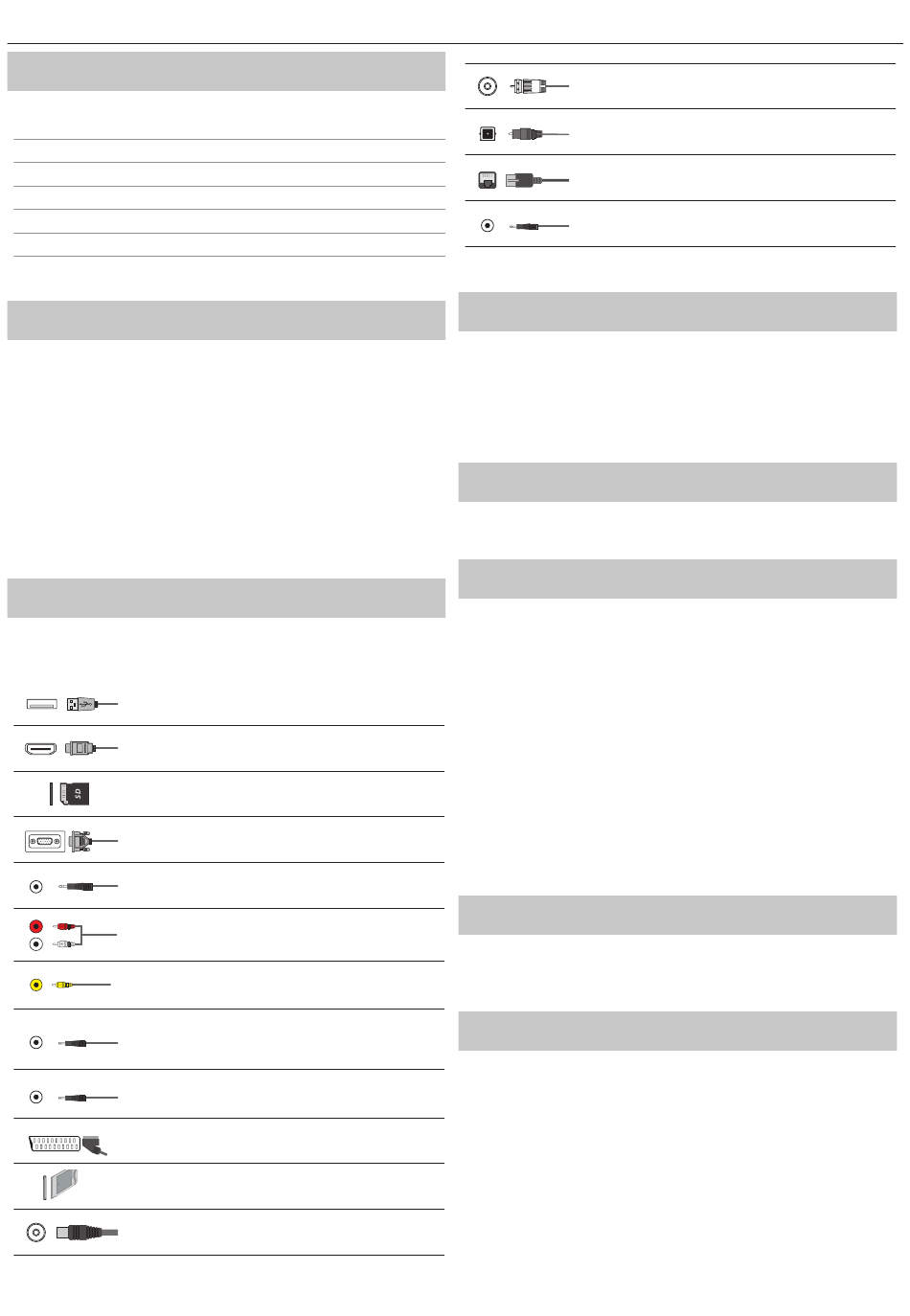 SD